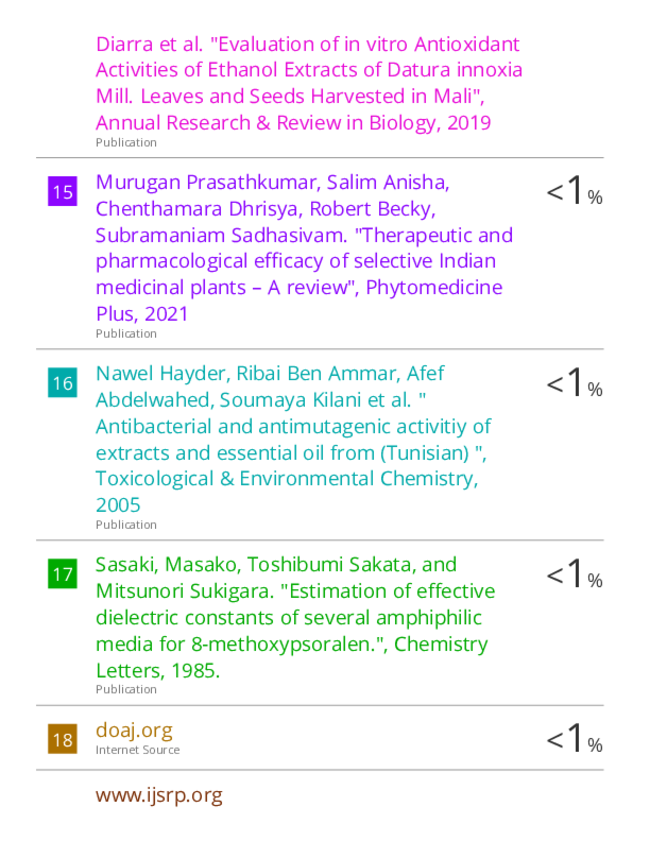 Diarra et al. "Evaluation of in vitro Antioxidant Activities of Ethanol Extracts of Datura innoxia Mill. Leaves and Seeds Harvested in Mali", Annual Research & Review in Biology, 2019
Publication

15 Murugan Prasathkumar, Salim Anisha, Chenthamara Dhrisya, Robert Becky, Subramaniam Sadhasivam. "Therapeutic and pharmacological efficacy of selective Indian medicinal plants – A review", Phytomedicine Plus, 2021
Publication
<1%

16 Nawel Hayder, Ribai Ben Ammar, Afef Abdelwahed, Soumaya Kilani et al. " Antibacterial and antimutagenic activitiy of extracts and essential oil from (Tunisian) ", Toxicological & Environmental Chemistry, 2005
Publication
<1%

17 Sasaki, Masako, Toshibumi Sakata, and Mitsunori Sukigara. "Estimation of effective dielectric constants of several amphiphilic media for 8-methoxypsoralen.", Chemistry Letters, 1985.
Publication
<1%

18 doaj.org
Internet Source
<1%

www.ijsrp.org